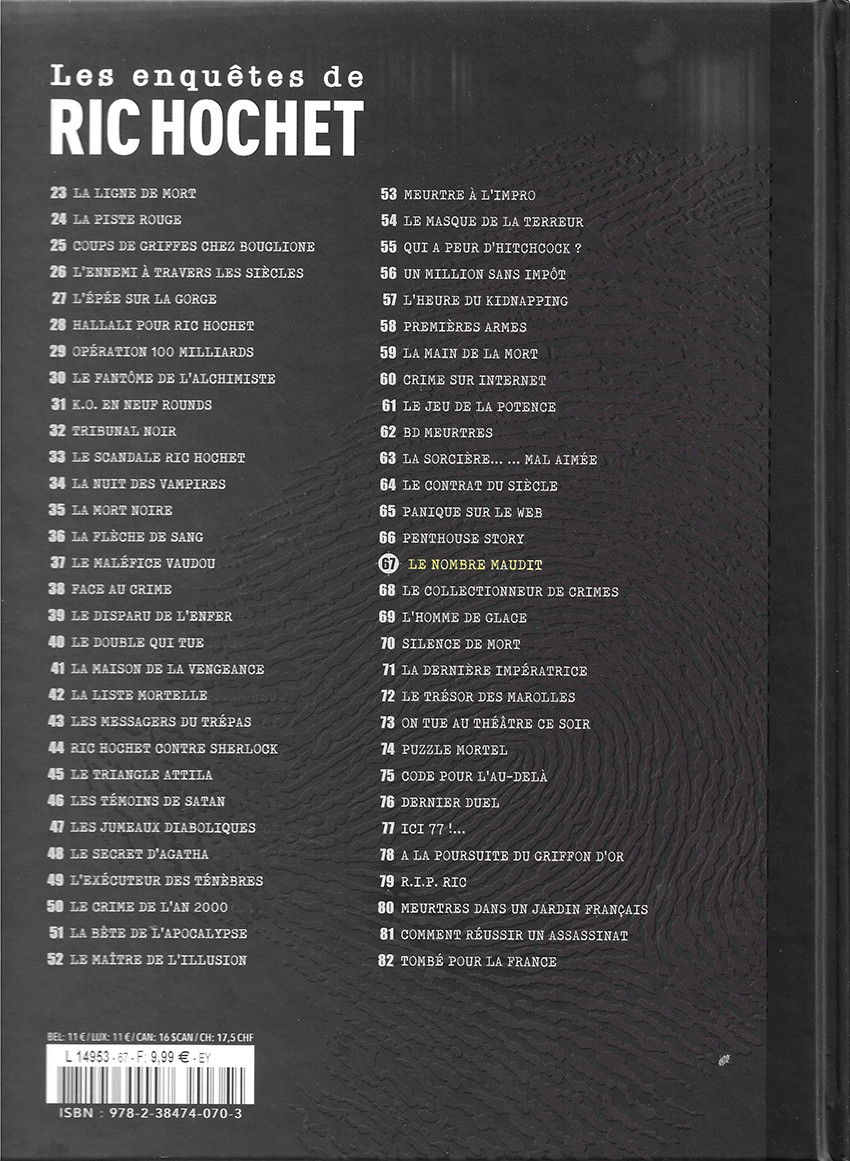 Les enquêtes de
RIC HOCHET

23 LA LIGNE DE MORT
24 LA PISTE ROUGE
25 COUPS DE GRIFFES CHEZ BOUGLIONE
26 L'ENNEMI À TRAVERS LES SIÈCLES
27 L'ÉPÉE SUR LA GORGE
28 HALLALI POUR RIC HOCHET
29 OPÉRATION 100 MILLIARDS
30 LE FANTÔME DE L'ALCHIMISTE
31 K.O. EN NEUF ROUNDS
32 TRIBUNAL NOIR
33 LE SCANDALE RIC HOCHET
34 LA NUIT DES VAMPIRES
35 LA MORT NOIRE
36 LA FLÈCHE DE SANG
37 LE MALÉFICE VAUDOU
38 FACE AU CRIME
39 LE DISPARU DE L'ENFER
40 LE DOUBLE QUI TUE
41 LA MAISON DE LA VENGEANCE
42 LA LISTE MORTELLE
43 LES MESSAGERS DU TRÉPAS
44 RIC HOCHET CONTRE SHERLOCK
45 LE TRIANGLE ATTILA
46 LES TÉMOINS DE SATAN
47 LES JUMEAUX DIABOLIQUES
48 LE SECRET D'AGATHA
49 L'EXÉCUTEUR DES TÉNÈBRES
50 LE CRIME DE L'AN 2000
51 LA BÊTE DE L'APOCALYPSE
52 LE MAÎTRE DE L'ILLUSION

53 MEURTRE À L'IMPRO
54 LE MASQUE DE LA TERREUR
55 QUI A PEUR D'HITCHCOCK ?
56 UN MILLION SANS IMPÔT
57 L'HEURE DU KIDNAPPING
58 PREMIÈRES ARMES
59 LA MAIN DE LA MORT
60 CRIME SUR INTERNET
61 LE JEU DE LA POTENCE
62 BD MEURTRES
63 LA SORCIÈRE... ... MAL AIMÉE
64 LE CONTRAT DU SIÈCLE
65 PANIQUE SUR LE WEB
66 PENTHOUSE STORY
67 LE NOMBRE MAUDIT
68 LE COLLECTIONNEUR DE CRIMES
69 L'HOMME DE GLACE
70 SILENCE DE MORT
71 LA DERNIÈRE IMPÉRATRICE
72 LE TRÉSOR DES MAROLLES
73 ON TUE AU THÉÂTRE CE SOIR
74 PUZZLE MORTEL
75 CODE POUR L'AU-DELÀ
76 DERNIER DUEL
77 ICI 77 !...
78 A LA POURSUITE DU GRIFFON D'OR
79 R.I.P. RIC
80 MEURTRES DANS UN JARDIN FRANÇAIS
81 COMMENT RÉUSSIR UN ASSASSINAT
82 TOMBÉ POUR LA FRANCE

BEL: 11 € / LUX: 11 € / CAN: 16 SCAN / CH: 17,5 CHF
L 14953 - 67 - F: 9,99 € - EY
ISBN : 978-2-38474-070-3